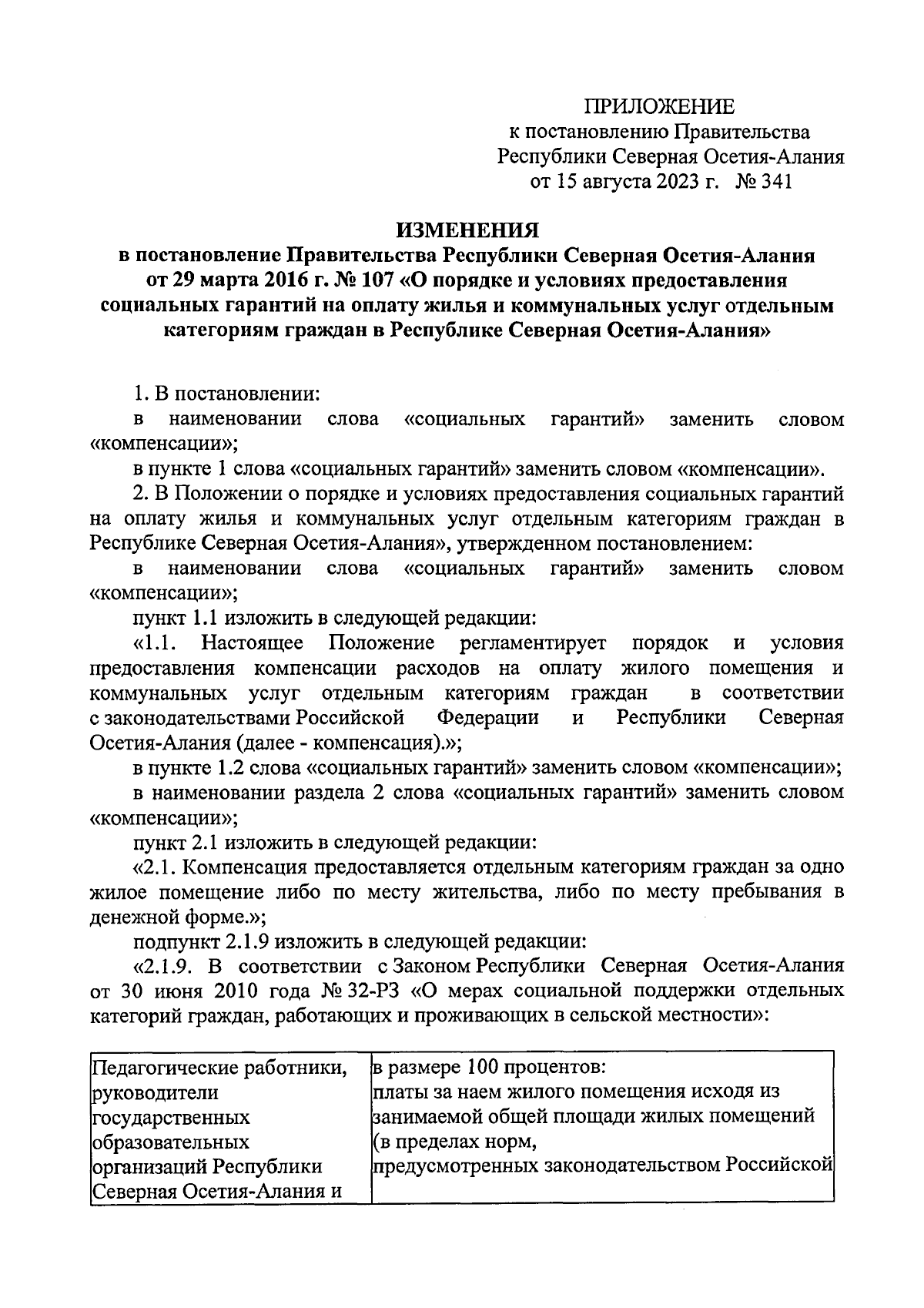 ПРИЛОЖЕНИЕ
к постановлению Правительства
Республики Северная Осетия-Алания
от 15 августа 2023 г. № 341

ИЗМЕНЕНИЯ
в постановление Правительства Республики Северная Осетия-Алания от 29 марта 2016 г. № 107 «О порядке и условиях предоставления социальных гарантий на оплату жилья и коммунальных услуг отдельным категориям граждан в Республике Северная Осетия-Алания»

1. В постановлении:
в наименовании слова «социальных гарантий» заменить словом «компенсации»;
в пункте 1 слова «социальных гарантий» заменить словом «компенсации».
2. В Положении о порядке и условиях предоставления социальных гарантий на оплату жилья и коммунальных услуг отдельным категориям граждан в Республике Северная Осетия-Алания», утвержденном постановлением:
в наименовании слова «социальных гарантий» заменить словом «компенсации»;
пункт 1.1 изложить в следующей редакции:
«1.1. Настоящее Положение регламентирует порядок и условия предоставления компенсации расходов на оплату жилого помещения и коммунальных услуг отдельным категориям граждан в соответствии с законодательствами Российской Федерации и Республики Северная Осетия-Алания (далее - компенсация).»;
в пункте 1.2 слова «социальных гарантий» заменить словом «компенсации»;
в наименовании раздела 2 слова «социальных гарантий» заменить словом «компенсации»;
пункт 2.1 изложить в следующей редакции:
«2.1. Компенсация предоставляется отдельным категориям граждан за одно жилое помещение либо по месту жительства, либо по месту пребывания в денежной форме.»;
подпункт 2.1.9 изложить в следующей редакции:
«2.1.9. В соответствии с Законом Республики Северная Осетия-Алания от 30 июня 2010 года № 32-РЗ «О мерах социальной поддержки отдельных категорий граждан, работающих и проживающих в сельской местности»:

| Педагогические работники, руководители государственных образовательных организаций Республики Северная Осетия-Алания и | в размере 100 процентов: платы за наем жилого помещения исходя из занимаемой общей площади жилых помещений (в пределах норм, предусмотренных законодательством Российской |
|---|---|